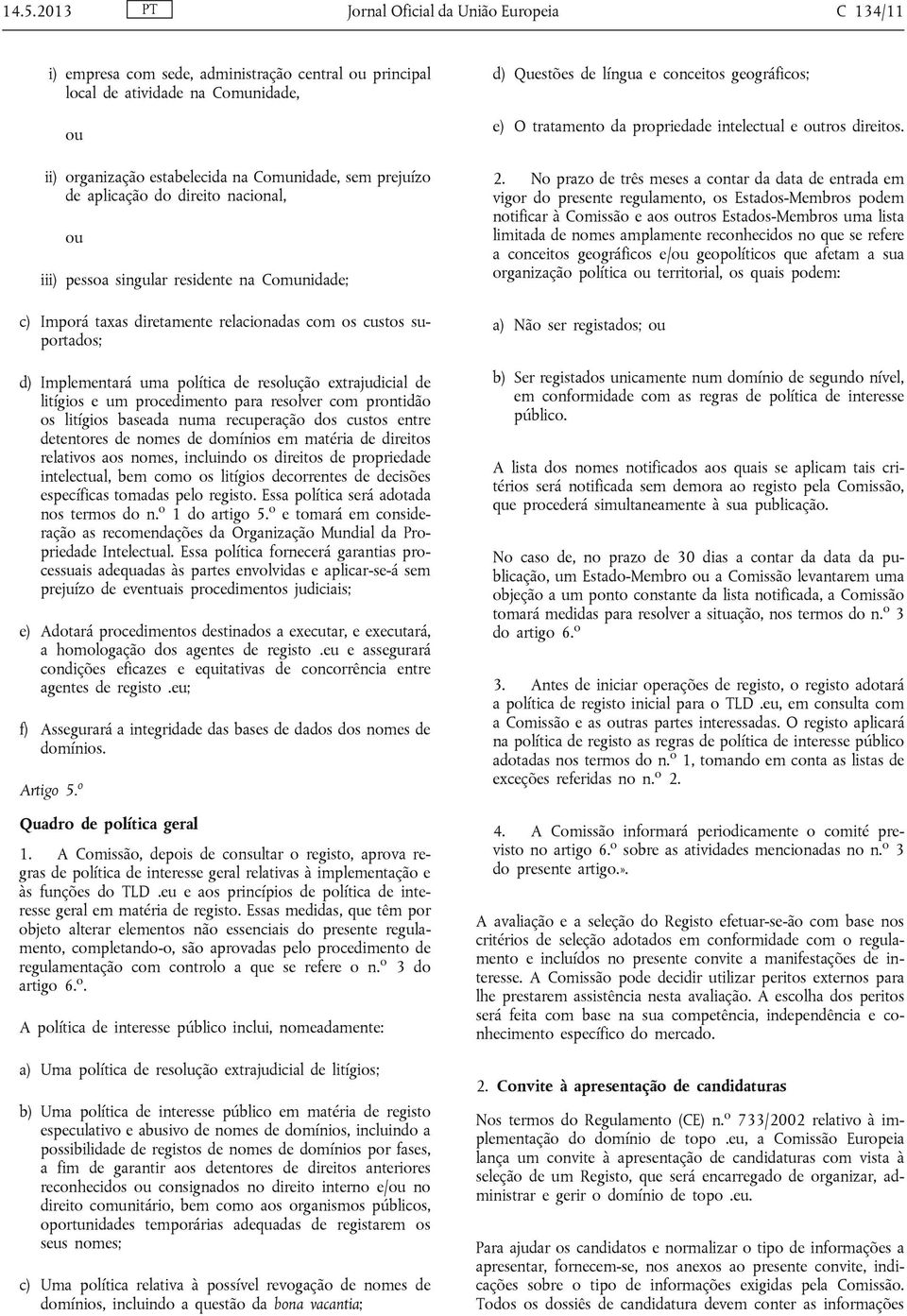 14.5.2013 PT Jornal Oficial da União Europeia C 134/11

i) empresa com sede, administração central ou principal local de atividade na Comunidade,

ou

ii) organização estabelecida na Comunidade, sem prejuízo de aplicação do direito nacional,

ou

iii) pessoa singular residente na Comunidade;

c) Imporá taxas diretamente relacionadas com os custos suportados;

d) Implementará uma política de resolução extrajudicial de litígios e um procedimento para resolver com prontidão os litígios baseada numa recuperação dos custos entre detentores de nomes de domínios em matéria de direitos relativos aos nomes, incluindo os direitos de propriedade intelectual, bem como os litígios decorrentes de decisões específicas tomadas pelo registo. Essa política será adotada nos termos do n.º 1 do artigo 5.º e tomará em consideração as recomendações da Organização Mundial da Propriedade Intelectual. Essa política fornecerá garantias processuais adequadas às partes envolvidas e aplicar-se-á sem prejuízo de eventuais procedimentos judiciais;

e) Adotará procedimentos destinados a executar, e executará, a homologação dos agentes de registo .eu e assegurará condições eficazes e equitativas de concorrência entre agentes de registo .eu;

f) Assegurará a integridade das bases de dados dos nomes de domínios.

Artigo 5.º

Quadro de política geral

1. A Comissão, depois de consultar o registo, aprova regras de política de interesse geral relativas à implementação e às funções do TLD .eu e aos princípios de política de interesse geral em matéria de registo. Essas medidas, que têm por objeto alterar elementos não essenciais do presente regulamento, completando-o, são aprovadas pelo procedimento de regulamentação com controlo a que se refere o n.º 3 do artigo 6.º.

A política de interesse público inclui, nomeadamente:

a) Uma política de resolução extrajudicial de litígios;

b) Uma política de interesse público em matéria de registo especulativo e abusivo de nomes de domínios, incluindo a possibilidade de registos de nomes de domínios por fases, a fim de garantir aos detentores de direitos anteriores reconhecidos ou consignados no direito interno e/ou no direito comunitário, bem como aos organismos públicos, oportunidades temporárias adequadas de registarem os seus nomes;

c) Uma política relativa à possível revogação de nomes de domínios, incluindo a questão da bona vacantia;

d) Questões de língua e conceitos geográficos;

e) O tratamento da propriedade intelectual e outros direitos.

2. No prazo de três meses a contar da data de entrada em vigor do presente regulamento, os Estados-Membros podem notificar à Comissão e aos outros Estados-Membros uma lista limitada de nomes amplamente reconhecidos no que se refere a conceitos geográficos e/ou geopolíticos que afetam a sua organização política ou territorial, os quais podem:

a) Não ser registados; ou

b) Ser registados unicamente num domínio de segundo nível, em conformidade com as regras de política de interesse público.

A lista dos nomes notificados aos quais se aplicam tais critérios será notificada sem demora ao registo pela Comissão, que procederá simultaneamente à sua publicação.

No caso de, no prazo de 30 dias a contar da data da publicação, um Estado-Membro ou a Comissão levantarem uma objeção a um ponto constante da lista notificada, a Comissão tomará medidas para resolver a situação, nos termos do n.º 3 do artigo 6.º

3. Antes de iniciar operações de registo, o registo adotará a política de registo inicial para o TLD .eu, em consulta com a Comissão e as outras partes interessadas. O registo aplicará na política de registo as regras de política de interesse público adotadas nos termos do n.º 1, tomando em conta as listas de exceções referidas no n.º 2.

4. A Comissão informará periodicamente o comité previsto no artigo 6.º sobre as atividades mencionadas no n.º 3 do presente artigo.».

A avaliação e a seleção do Registo efetuar-se-ão com base nos critérios de seleção adotados em conformidade com o regulamento e incluídos no presente convite a manifestações de interesse. A Comissão pode decidir utilizar peritos externos para lhe prestarem assistência nesta avaliação. A escolha dos peritos será feita com base na sua competência, independência e conhecimento específico do mercado.

2. Convite à apresentação de candidaturas

Nos termos do Regulamento (CE) n.º 733/2002 relativo à implementação do domínio de topo .eu, a Comissão Europeia lança um convite à apresentação de candidaturas com vista à seleção de um Registo, que será encarregado de organizar, administrar e gerir o domínio de topo .eu.

Para ajudar os candidatos e normalizar o tipo de informações a apresentar, fornecem-se, nos anexos ao presente convite, indicações sobre o tipo de informações exigidas pela Comissão. Todos os dossiês de candidatura devem conter as informações